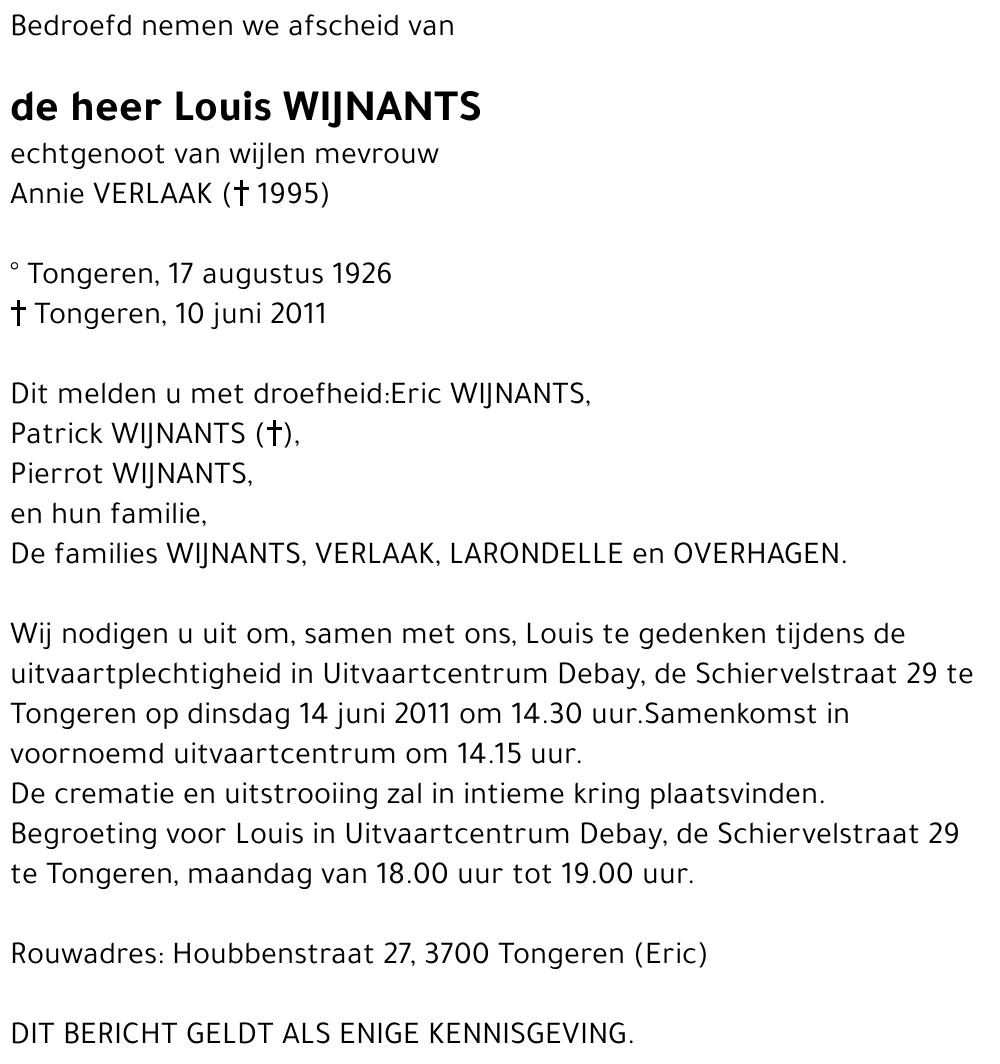 Bedroefd nemen we afscheid van

de heer Louis WIJNANTS
echtgenoot van wijlen mevrouw
Annie VERLAAK († 1995)

° Tongeren, 17 augustus 1926
† Tongeren, 10 juni 2011

Dit melden u met droefheid:Eric WIJNANTS,
Patrick WIJNANTS (†),
Pierrot WIJNANTS,
en hun familie,
De families WIJNANTS, VERLAAK, LARONDELLE en OVERHAGEN.

Wij nodigen u uit om, samen met ons, Louis te gedenken tijdens de uitvaartplechtigheid in Uitvaartcentrum Debay, de Schiervelstraat 29 te Tongeren op dinsdag 14 juni 2011 om 14.30 uur.Samenkomst in voornoemd uitvaartcentrum om 14.15 uur.
De crematie en uitstrooiing zal in intieme kring plaatsvinden.
Begroeting voor Louis in Uitvaartcentrum Debay, de Schiervelstraat 29 te Tongeren, maandag van 18.00 uur tot 19.00 uur.

Rouwadres: Houbbenstraat 27, 3700 Tongeren (Eric)

DIT BERICHT GELDT ALS ENIGE KENNISGEVING.